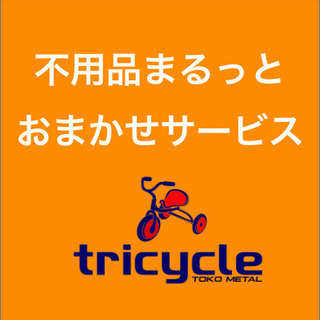 不用品まるっと
おまかせサービス

tricycle
TOKO METAL